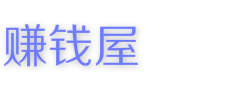 赚钱屋